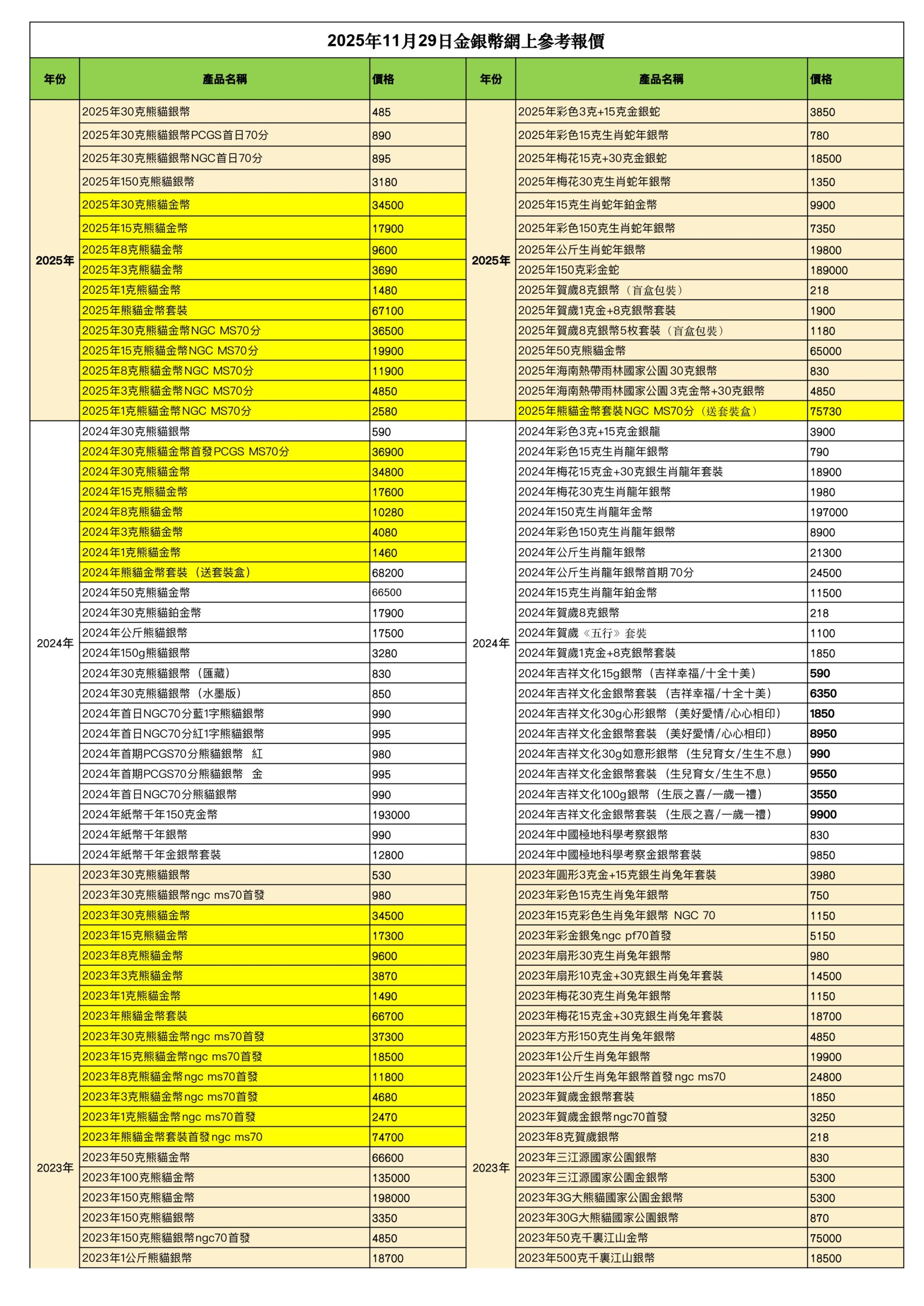 2025年11月29日金銀幣網上參考報價

| 年份 | 產品名稱 | 價格 |
|---|---|---|
| 2025年 | 2025年30克熊貓銀幣 | 485 |
| | 2025年30克熊貓銀幣PCGS首日70分 | 890 |
| | 2025年30克熊貓銀幣NGC首日70分 | 895 |
| | 2025年150克熊貓銀幣 | 3180 |
| | 2025年30克熊貓金幣 | 34500 |
| | 2025年15克熊貓金幣 | 17900 |
| | 2025年8克熊貓金幣 | 9600 |
| | 2025年3克熊貓金幣 | 3690 |
| | 2025年1克熊貓金幣 | 1480 |
| | 2025年熊貓金幣套裝 | 67100 |
| | 2025年30克熊貓金幣NGC MS70分 | 36500 |
| | 2025年15克熊貓金幣NGC MS70分 | 19900 |
| | 2025年8克熊貓金幣NGC MS70分 | 11900 |
| | 2025年3克熊貓金幣NGC MS70分 | 4850 |
| | 2025年1克熊貓金幣NGC MS70分 | 2580 |
| 2024年 | 2024年30克熊貓銀幣 | 590 |
| | 2024年30克熊貓金幣首發PCGS MS70分 | 36900 |
| | 2024年30克熊貓金幣 | 34800 |
| | 2024年15克熊貓金幣 | 17600 |
| | 2024年8克熊貓金幣 | 10280 |
| | 2024年3克熊貓金幣 | 4080 |
| | 2024年1克熊貓金幣 | 1460 |
| | 2024年熊貓金幣套裝（送套裝盒） | 68200 |
| | 2024年50克熊貓金幣 | 66500 |
| | 2024年30克熊貓鉑金幣 | 17900 |
| | 2024年公斤熊貓銀幣 | 17500 |
| | 2024年150g熊貓銀幣 | 3280 |
| | 2024年30克熊貓銀幣（匯藏） | 830 |
| | 2024年30克熊貓銀幣（水墨版） | 850 |
| | 2024年首日NGC70分藍1字熊貓銀幣 | 990 |
| | 2024年首日NGC70分紅1字熊貓銀幣 | 995 |
| | 2024年首期PCGS70分熊貓銀幣 紅 | 980 |
| | 2024年首期PCGS70分熊貓銀幣 金 | 995 |
| | 2024年首日NGC70分熊貓銀幣 | 990 |
| | 2024年紙幣千年150克金幣 | 193000 |
| | 2024年紙幣千年銀幣 | 990 |
| | 2024年紙幣千年金銀幣套裝 | 12800 |
| 2023年 | 2023年30克熊貓銀幣 | 530 |
| | 2023年30克熊貓銀幣ngc ms70首發 | 980 |
| | 2023年30克熊貓金幣 | 34500 |
| | 2023年15克熊貓金幣 | 17300 |
| | 2023年8克熊貓金幣 | 9600 |
| | 2023年3克熊貓金幣 | 3870 |
| | 2023年1克熊貓金幣 | 1490 |
| | 2023年熊貓金幣套裝 | 66700 |
| | 2023年30克熊貓金幣ngc ms70首發 | 37300 |
| | 2023年15克熊貓金幣ngc ms70首發 | 18500 |
| | 2023年8克熊貓金幣ngc ms70首發 | 11800 |
| | 2023年3克熊貓金幣ngc ms70首發 | 4680 |
| | 2023年1克熊貓金幣ngc ms70首發 | 2470 |
| | 2023年熊貓金幣套裝首發ngc ms70 | 74700 |
| | 2023年50克熊貓金幣 | 66600 |
| | 2023年100克熊貓金幣 | 135000 |
| | 2023年150克熊貓金幣 | 198000 |
| | 2023年150克熊貓銀幣 | 3350 |
| | 2023年150克熊貓銀幣ngc70首發 | 4850 |
| | 2023年1公斤熊貓銀幣 | 18700 |

| 年份 | 產品名稱 | 價格 |
|---|---|---|
| 2025年 | 2025年彩色3克+15克金銀蛇 | 3850 |
| | 2025年彩色15克生肖蛇年銀幣 | 780 |
| | 2025年梅花15克+30克金銀蛇 | 18500 |
| | 2025年梅花30克生肖蛇年銀幣 | 1350 |
| | 2025年15克生肖蛇年鉑金幣 | 9900 |
| | 2025年彩色150克生肖蛇年銀幣 | 7350 |
| | 2025年公斤生肖蛇年銀幣 | 19800 |
| | 2025年150克彩金蛇 | 189000 |
| | 2025年賀歲8克銀幣（盲盒包裝） | 218 |
| | 2025年賀歲1克金+8克銀幣套裝 | 1900 |
| | 2025年賀歲8克銀幣5枚套裝（盲盒包裝） | 1180 |
| | 2025年50克熊貓金幣 | 65000 |
| | 2025年海南熱帶雨林國家公園30克銀幣 | 830 |
| | 2025年海南熱帶雨林國家公園3克金幣+30克銀幣 | 4850 |
| | 2025年熊貓金幣套裝NGC MS70分（送套裝盒） | 75730 |
| 2024年 | 2024年彩色3克+15克金銀龍 | 3900 |
| | 2024年彩色15克生肖龍年銀幣 | 790 |
| | 2024年梅花15克金+30克銀生肖龍年套裝 | 18900 |
| | 2024年梅花30克生肖龍年銀幣 | 1980 |
| | 2024年150克生肖龍年金幣 | 197000 |
| | 2024年彩色150克生肖龍年銀幣 | 8900 |
| | 2024年公斤生肖龍年銀幣 | 21300 |
| | 2024年公斤生肖龍年銀幣首期70分 | 24500 |
| | 2024年15克生肖龍年鉑金幣 | 11500 |
| | 2024年賀歲8克銀幣 | 218 |
| | 2024年賀歲《五行》套裝 | 1100 |
| | 2024年賀歲1克金+8克銀幣套裝 | 1850 |
| | 2024年吉祥文化15g銀幣（吉祥幸福/十全十美） | 590 |
| | 2024年吉祥文化金銀幣套裝（吉祥幸福/十全十美） | 6350 |
| | 2024年吉祥文化30g心形銀幣（美好愛情/心心相印） | 1850 |
| | 2024年吉祥文化金銀幣套裝（美好愛情/心心相印） | 8950 |
| | 2024年吉祥文化30g如意形銀幣（生兒育女/生生不息） | 990 |
| | 2024年吉祥文化金銀幣套裝（生兒育女/生生不息） | 9550 |
| | 2024年吉祥文化100g銀幣（生辰之喜/一歲一禮） | 3550 |
| | 2024年吉祥文化金銀幣套裝（生辰之喜/一歲一禮） | 9900 |
| | 2024年中國極地科學考察銀幣 | 830 |
| | 2024年中國極地科學考察金銀幣套裝 | 9850 |
| 2023年 | 2023年圓形3克金+15克銀生肖兔年套裝 | 3980 |
| | 2023年彩色15克生肖兔年銀幣 | 750 |
| | 2023年15克彩色生肖兔年銀幣 NGC 70 | 1150 |
| | 2023年彩金銀兔ngc pf70首發 | 5150 |
| | 2023年扇形30克生肖兔年銀幣 | 980 |
| | 2023年扇形10克金+30克銀生肖兔年套裝 | 14500 |
| | 2023年梅花30克生肖兔年銀幣 | 1150 |
| | 2023年梅花15克金+30克銀生肖兔年套裝 | 18700 |
| | 2023年方形150克生肖兔年銀幣 | 4850 |
| | 2023年1公斤生肖兔年銀幣 | 19900 |
| | 2023年1公斤生肖兔年銀幣首發ngc ms70 | 24800 |
| | 2023年賀歲金銀幣套裝 | 1850 |
| | 2023年賀歲金銀幣ngc70首發 | 3250 |
| | 2023年8克賀歲銀幣 | 218 |
| | 2023年三江源國家公園銀幣 | 830 |
| | 2023年三江源國家公園金銀幣 | 5300 |
| | 2023年3G大熊貓國家公園金銀幣 | 5300 |
| | 2023年30G大熊貓國家公園銀幣 | 870 |
| | 2023年50克千裏江山金幣 | 75000 |
| | 2023年500克千裏江山銀幣 | 18500 |